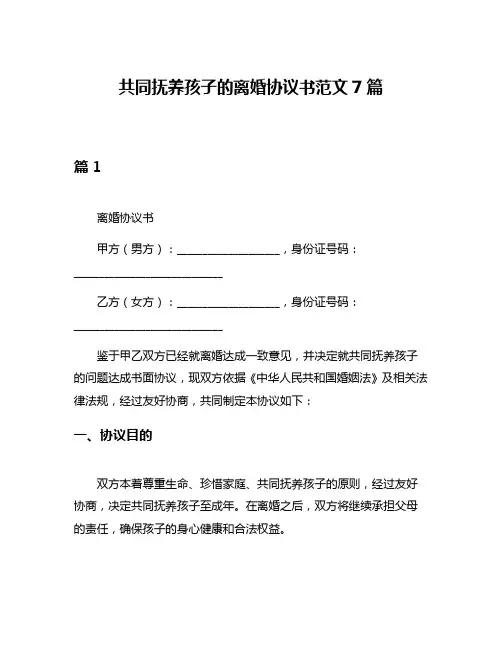 共同抚养孩子的离婚协议书范文 7 篇

篇 1

离婚协议书

甲方（男方）：__________________，身份证号码：__________________________

乙方（女方）：__________________，身份证号码：__________________________

鉴于甲乙双方已经就离婚达成一致意见，并决定就共同抚养孩子的问题达成书面协议，现双方依据《中华人民共和国婚姻法》及相关法律法规，经过友好协商，共同制定本协议如下：

一、协议目的

双方本着尊重生命、珍惜家庭、共同抚养孩子的原则，经过友好协商，决定共同抚养孩子至成年。在离婚之后，双方将继续承担父母的责任，确保孩子的身心健康和合法权益。